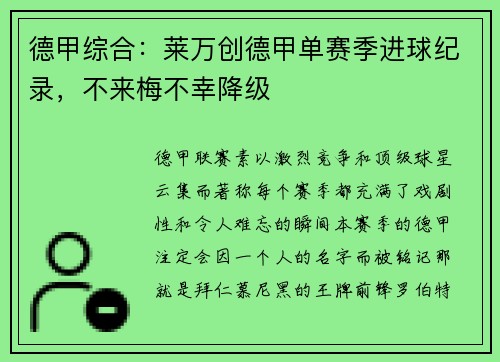 德甲综合：莱万创德甲单赛季进球纪录，不来梅不幸降级

德甲联赛素以激烈竞争和顶级球星云集而著称每个赛季都充满了戏剧性和令人难忘的瞬间本赛季的德甲注定会因一个人的名字而被铭记那就是拜仁慕尼黑的王牌前锋罗伯特